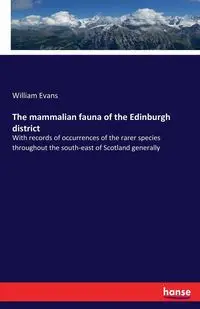 William Evans

The mammalian fauna of the Edinburgh district

With records of occurrences of the rarer species throughout the south-east of Scotland generally

hanse